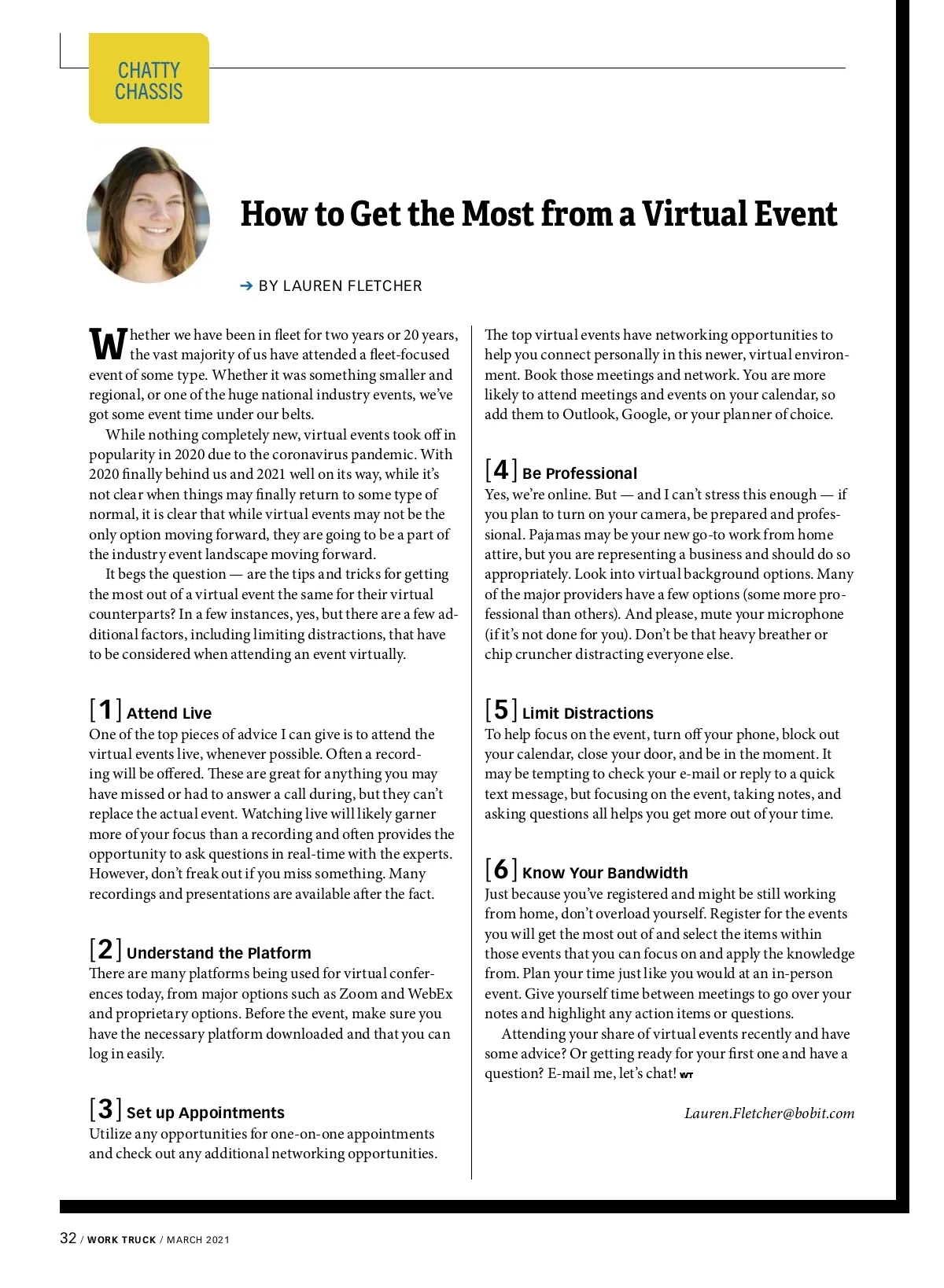 CHATTY CHASSIS

How to Get the Most from a Virtual Event

➔ BY LAUREN FLETCHER

Whether we have been in fleet for two years or 20 years, the vast majority of us have attended a fleet-focused event of some type. Whether it was something smaller and regional, or one of the huge national industry events, we've got some event time under our belts.

While nothing completely new, virtual events took off in popularity in 2020 due to the coronavirus pandemic. With 2020 finally behind us and 2021 well on its way, while it's not clear when things may finally return to some type of normal, it is clear that while virtual events may not be the only option moving forward, they are going to be a part of the industry event landscape moving forward.

It begs the question — are the tips and tricks for getting the most out of a virtual event the same for their virtual counterparts? In a few instances, yes, but there are a few additional factors, including limiting distractions, that have to be considered when attending an event virtually.

[1] Attend Live
One of the top pieces of advice I can give is to attend the virtual events live, whenever possible. Often a recording will be offered. These are great for anything you may have missed or had to answer a call during, but they can't replace the actual event. Watching live will likely garner more of your focus than a recording and often provides the opportunity to ask questions in real-time with the experts. However, don't freak out if you miss something. Many recordings and presentations are available after the fact.

[2] Understand the Platform
There are many platforms being used for virtual conferences today, from major options such as Zoom and WebEx and proprietary options. Before the event, make sure you have the necessary platform downloaded and that you can log in easily.

[3] Set up Appointments
Utilize any opportunities for one-on-one appointments and check out any additional networking opportunities.

The top virtual events have networking opportunities to help you connect personally in this newer, virtual environment. Book those meetings and network. You are more likely to attend meetings and events on your calendar, so add them to Outlook, Google, or your planner of choice.

[4] Be Professional
Yes, we're online. But — and I can't stress this enough — if you plan to turn on your camera, be prepared and professional. Pajamas may be your new go-to work from home attire, but you are representing a business and should do so appropriately. Look into virtual background options. Many of the major providers have a few options (some more professional than others). And please, mute your microphone (if it's not done for you). Don't be that heavy breather or chip cruncher distracting everyone else.

[5] Limit Distractions
To help focus on the event, turn off your phone, block out your calendar, close your door, and be in the moment. It may be tempting to check your e-mail or reply to a quick text message, but focusing on the event, taking notes, and asking questions all helps you get more out of your time.

[6] Know Your Bandwidth
Just because you've registered and might be still working from home, don't overload yourself. Register for the events you will get the most out of and select the items within those events that you can focus on and apply the knowledge from. Plan your time just like you would at an in-person event. Give yourself time between meetings to go over your notes and highlight any action items or questions.

Attending your share of virtual events recently and have some advice? Or getting ready for your first one and have a question? E-mail me, let's chat! WT

Lauren.Fletcher@bobit.com

32 / WORK TRUCK / MARCH 2021